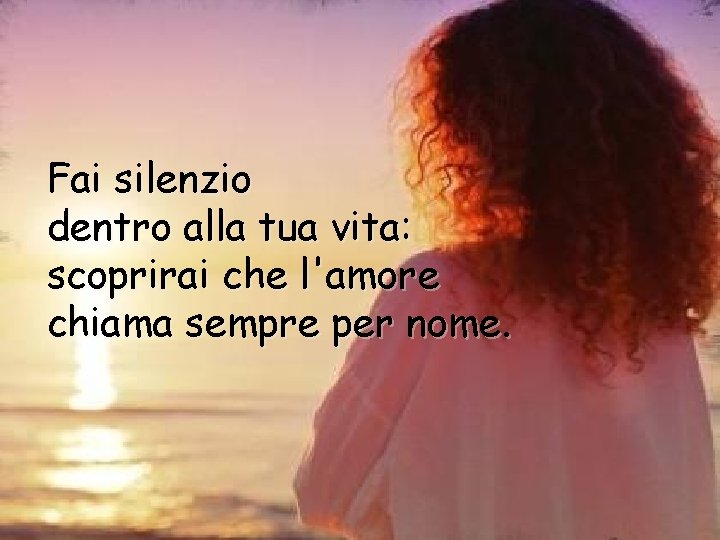 Fai silenzio
dentro alla tua vita:
scoprirai che l'amore
chiama sempre per nome.